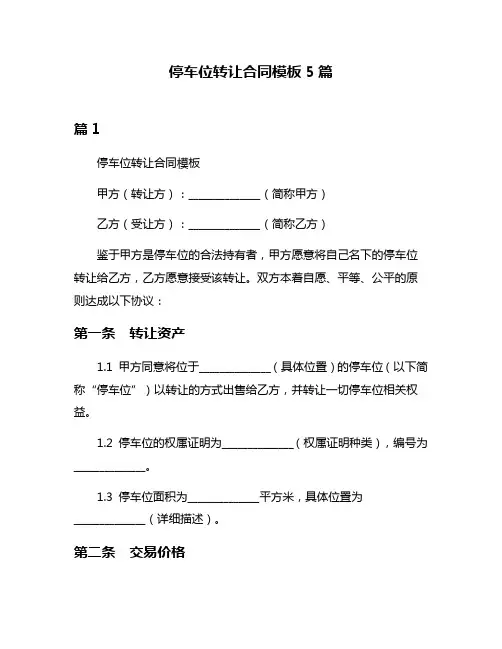 停车位转让合同模板 5 篇

篇 1

停车位转让合同模板

甲方（转让方）：______________（简称甲方）

乙方（受让方）：______________（简称乙方）

鉴于甲方是停车位的合法持有者，甲方愿意将自己名下的停车位转让给乙方，乙方愿意接受该转让。双方本着自愿、平等、公平的原则达成以下协议：

第一条　转让资产

1.1 甲方同意将位于______________（具体位置）的停车位（以下简称“停车位”）以转让的方式出售给乙方，并转让一切停车位相关权益。

1.2 停车位的权属证明为______________（权属证明种类），编号为______________。

1.3 停车位面积为______________平方米，具体位置为______________（详细描述）。

第二条　交易价格